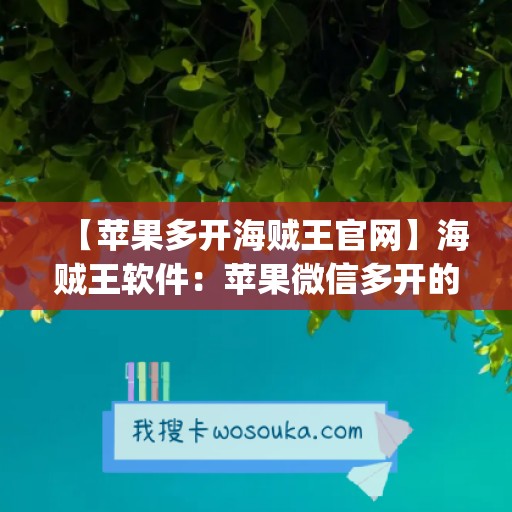 【苹果多开海贼王官网】海贼王软件：苹果微信多开的

我搜卡wosouka.com